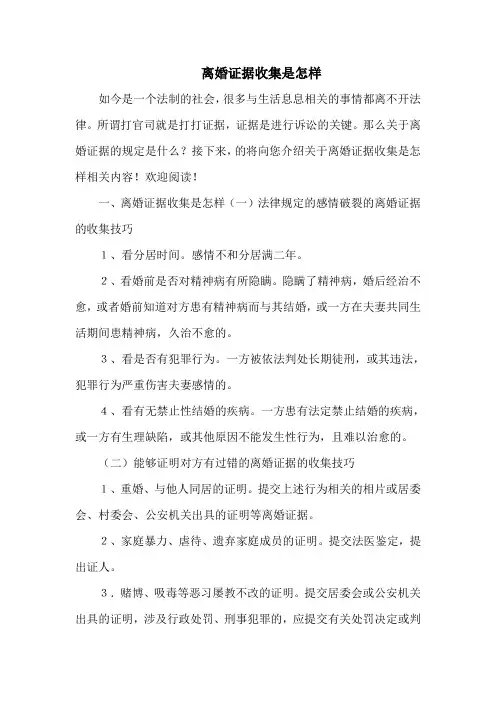 离婚证据收集是怎样

如今是一个法制的社会，很多与生活息息相关的事情都离不开法律。所谓打官司就是打打证据，证据是进行诉讼的关键。那么关于离婚证据的规定是什么？接下来，的将向您介绍关于离婚证据收集是怎样相关内容！欢迎阅读！

一、离婚证据收集是怎样（一）法律规定的感情破裂的离婚证据的收集技巧

1、看分居时间。感情不和分居满二年。

2、看婚前是否对精神病有所隐瞒。隐瞒了精神病，婚后经治不愈，或者婚前知道对方患有精神病而与其结婚，或一方在夫妻共同生活期间患精神病，久治不愈的。

3、看是否有犯罪行为。一方被依法判处长期徒刑，或其违法，犯罪行为严重伤害夫妻感情的。

4、看有无禁止性结婚的疾病。一方患有法定禁止结婚的疾病，或一方有生理缺陷，或其他原因不能发生性行为，且难以治愈的。

（二）能够证明对方有过错的离婚证据的收集技巧

1、重婚、与他人同居的证明。提交上述行为相关的相片或居委会、村委会、公安机关出具的证明等离婚证据。

2、家庭暴力、虐待、遗弃家庭成员的证明。提交法医鉴定，提出证人。

3．赌博、吸毒等恶习屡教不改的证明。提交居委会或公安机关出具的证明，涉及行政处罚、刑事犯罪的，应提交有关处罚决定或判